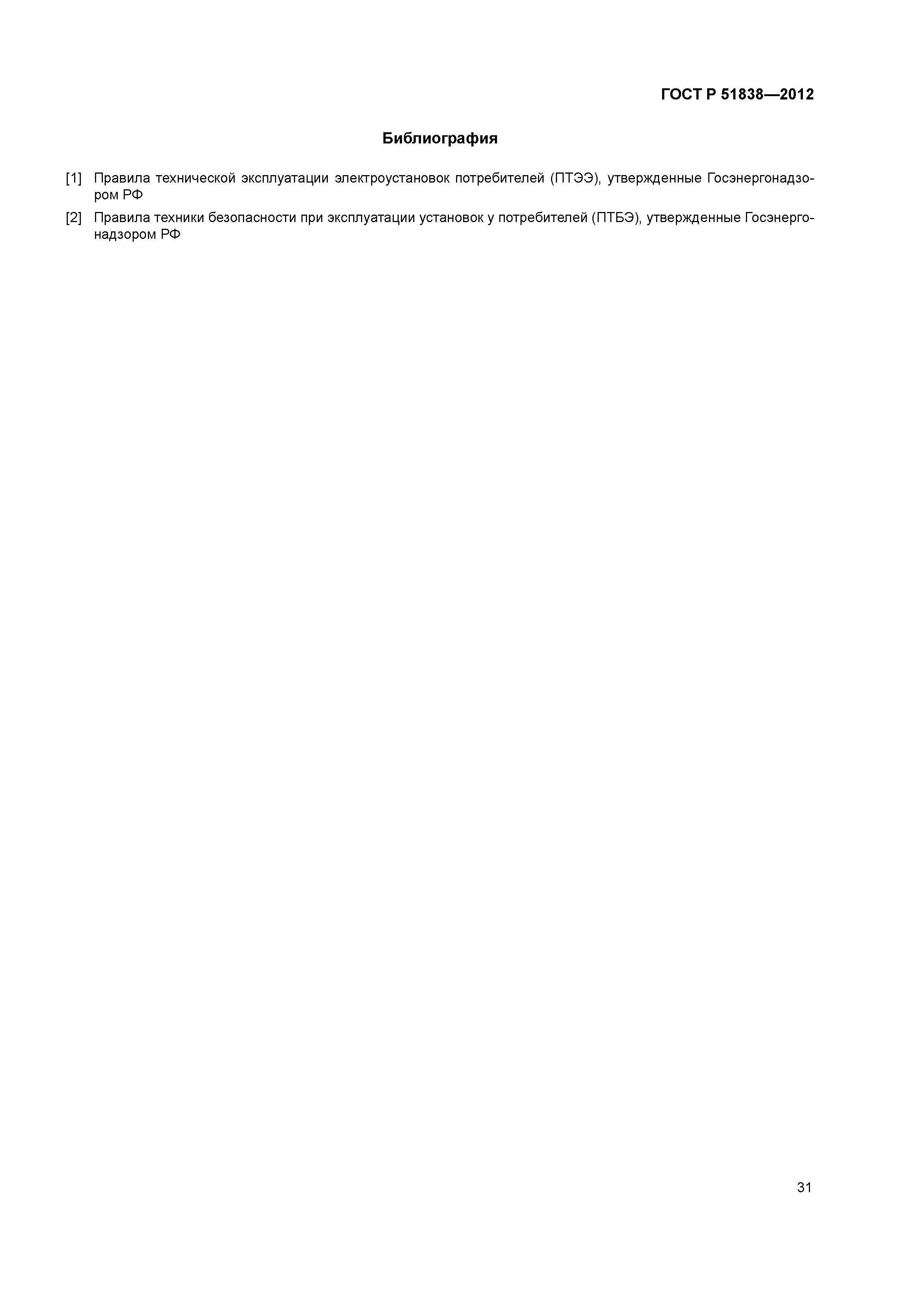 ГОСТ Р 51838—2012

Библиография

[1] Правила технической эксплуатации электроустановок потребителей (ПТЭЭ), утвержденные Госэнергонадзором РФ

[2] Правила техники безопасности при эксплуатации установок у потребителей (ПТБЭ), утвержденные Госэнергонадзором РФ

31